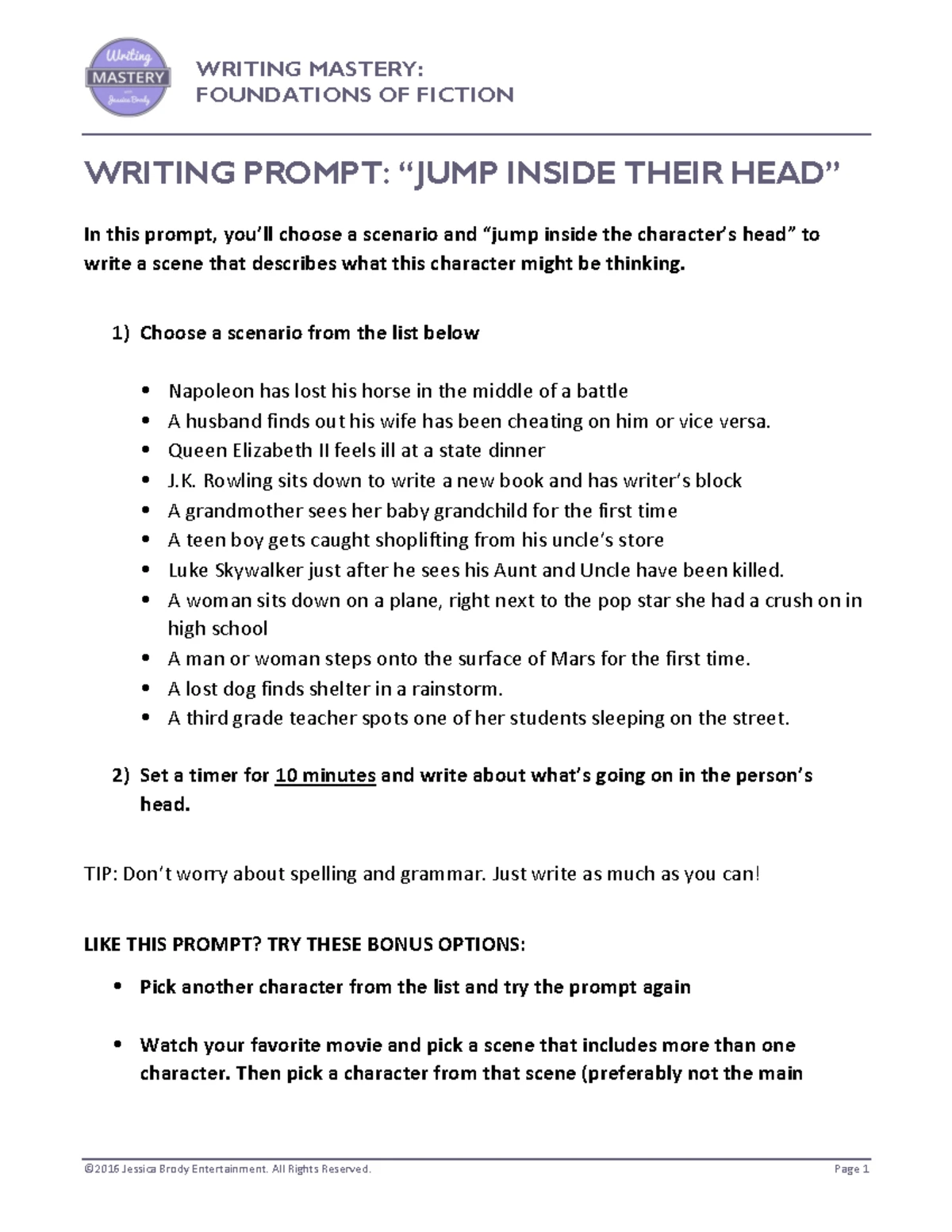 Writing
MASTERY
Jessica Brody

WRITING MASTERY:
FOUNDATIONS OF FICTION

WRITING PROMPT: "JUMP INSIDE THEIR HEAD"

In this prompt, you'll choose a scenario and "jump inside the character's head" to write a scene that describes what this character might be thinking.

1) Choose a scenario from the list below

• Napoleon has lost his horse in the middle of a battle
• A husband finds out his wife has been cheating on him or vice versa.
• Queen Elizabeth II feels ill at a state dinner
• J.K. Rowling sits down to write a new book and has writer's block
• A grandmother sees her baby grandchild for the first time
• A teen boy gets caught shoplifting from his uncle's store
• Luke Skywalker just after he sees his Aunt and Uncle have been killed.
• A woman sits down on a plane, right next to the pop star she had a crush on in high school
• A man or woman steps onto the surface of Mars for the first time.
• A lost dog finds shelter in a rainstorm.
• A third grade teacher spots one of her students sleeping on the street.

2) Set a timer for 10 minutes and write about what's going on in the person's head.

TIP: Don't worry about spelling and grammar. Just write as much as you can!

LIKE THIS PROMPT? TRY THESE BONUS OPTIONS:

• Pick another character from the list and try the prompt again

• Watch your favorite movie and pick a scene that includes more than one character. Then pick a character from that scene (preferably not the main

©2016 Jessica Brody Entertainment. All Rights Reserved.
Page 1